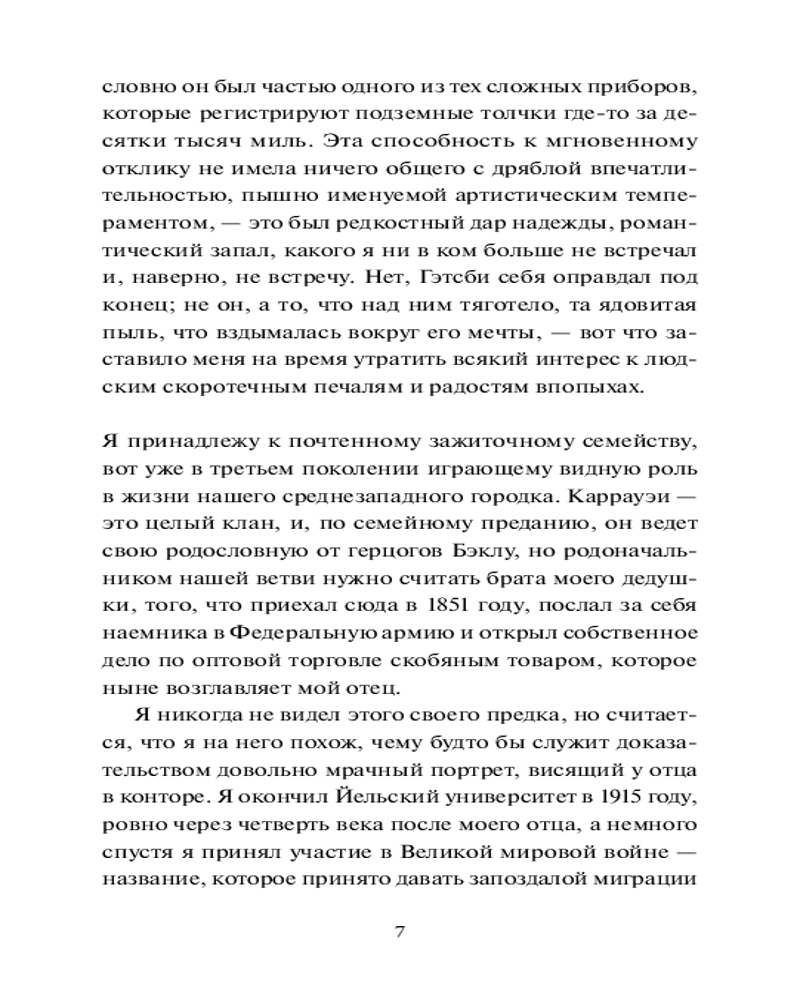 словно он был частью одного из тех сложных приборов, которые регистрируют подземные толчки где-то за десятки тысяч миль. Эта способность к мгновенному отклику не имела ничего общего с дряблой впечатлительностью, пышно именуемой артистическим темпераментом, — это был редкостный дар надежды, романтический запал, какого я ни в ком больше не встречал и, наверно, не встречу. Нет, Гэтсби себя оправдал под конец; не он, а то, что над ним тяготело, та ядовитая пыль, что вздымалась вокруг его мечты, — вот что заставило меня на время утратить всякий интерес к людским скоротечным печалям и радостям впопыхах.

Я принадлежу к почтенному зажиточному семейству, вот уже в третьем поколении играющему видную роль в жизни нашего среднезападного городка. Каррауэи — это целый клан, и, по семейному преданию, он ведет свою родословную от герцогов Бэклу, но родоначальником нашей ветви нужно считать брата моего дедушки, того, что приехал сюда в 1851 году, послал за себя наемника в Федеральную армию и открыл собственное дело по оптовой торговле скобяным товаром, которое ныне возглавляет мой отец.

Я никогда не видел этого своего предка, но считается, что я на него похож, чему будто бы служит доказательством довольно мрачный портрет, висящий у отца в конторе. Я окончил Йельский университет в 1915 году, ровно через четверть века после моего отца, а немного спустя я принял участие в Великой мировой войне — название, которое принято давать запоздалой миграции

7